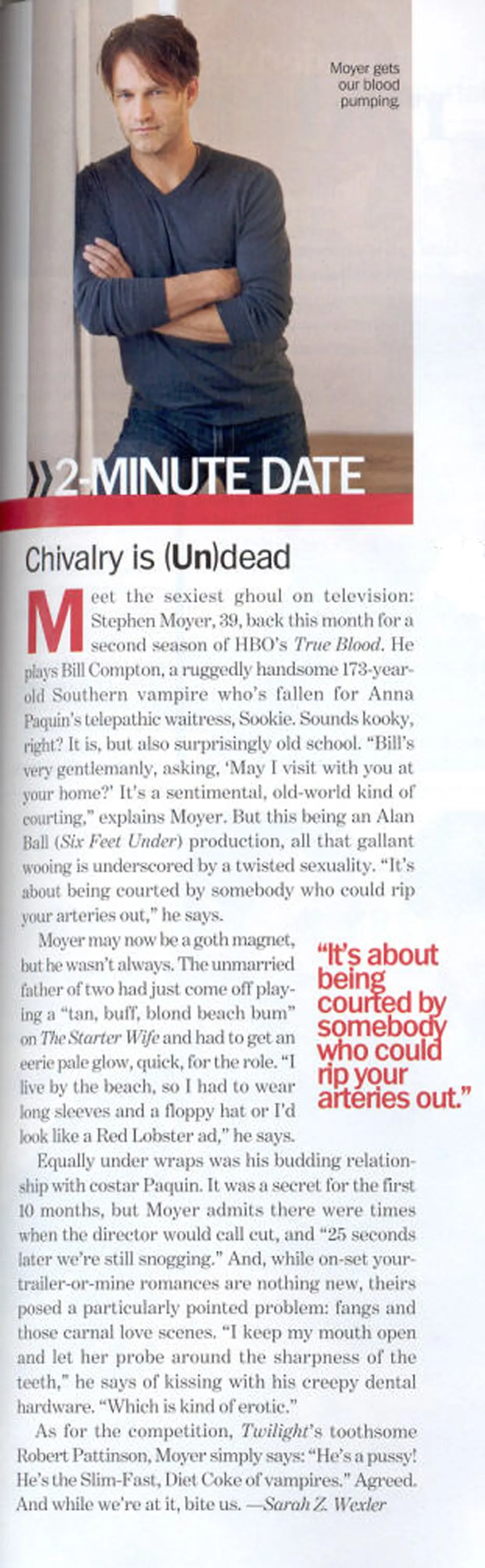 Moyer gets our blood pumping.

»2-MINUTE DATE

Chivalry is (Un)dead

Meet the sexiest ghoul on television: Stephen Moyer, 39, back this month for a second season of HBO's True Blood. He plays Bill Compton, a ruggedly handsome 173-year-old Southern vampire who's fallen for Anna Paquin's telepathic waitress, Sookie. Sounds kooky, right? It is, but also surprisingly old school. "Bill's very gentlemanly, asking, 'May I visit with you at your home?' It's a sentimental, old-world kind of courting," explains Moyer. But this being an Alan Ball (Six Feet Under) production, all that gallant wooing is underscored by a twisted sexuality. "It's about being courted by somebody who could rip your arteries out," he says.

Moyer may now be a goth magnet, but he wasn't always. The unmarried father of two had just come off playing a "tan, buff, blond beach bum" on The Starter Wife and had to get an eerie pale glow, quick, for the role. "I live by the beach, so I had to wear long sleeves and a floppy hat or I'd look like a Red Lobster ad," he says.

"It's about being courted by somebody who could rip your arteries out."

Equally under wraps was his budding relationship with costar Paquin. It was a secret for the first 10 months, but Moyer admits there were times when the director would call cut, and "25 seconds later we're still snogging." And, while on-set your-trailer-or-mine romances are nothing new, theirs posed a particularly pointed problem: fangs and those carnal love scenes. "I keep my mouth open and let her probe around the sharpness of the teeth," he says of kissing with his creepy dental hardware. "Which is kind of erotic."

As for the competition, Twilight's toothsome Robert Pattinson, Moyer simply says: "He's a pussy! He's the Slim-Fast, Diet Coke of vampires." Agreed. And while we're at it, bite us. —Sarah Z. Wexler